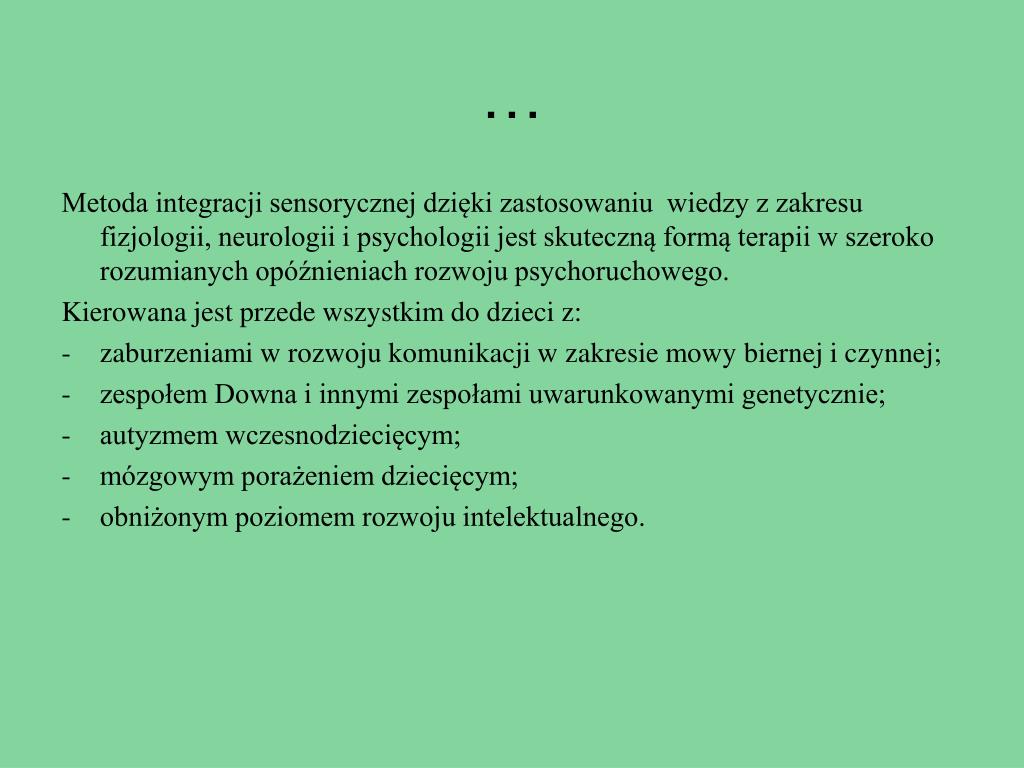 …

Metoda integracji sensorycznej dzięki zastosowaniu wiedzy z zakresu fizjologii, neurologii i psychologii jest skuteczną formą terapii w szeroko rozumianych opóźnieniach rozwoju psychoruchowego.

Kierowana jest przede wszystkim do dzieci z:

- zaburzeniami w rozwoju komunikacji w zakresie mowy biernej i czynnej;
- zespołem Downa i innymi zespołami uwarunkowanymi genetycznie;
- autyzmem wczesnodziecięcym;
- mózgowym porażeniem dziecięcym;
- obniżonym poziomem rozwoju intelektualnego.